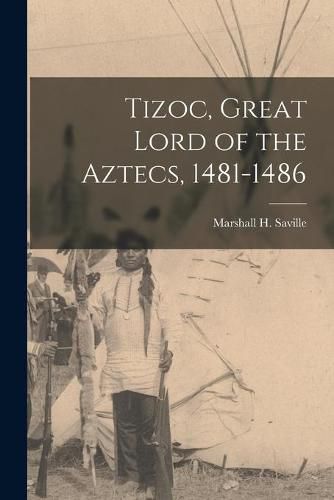 Tizoc, Great Lord of the Aztecs, 1481-1486

Marshall H. Saville